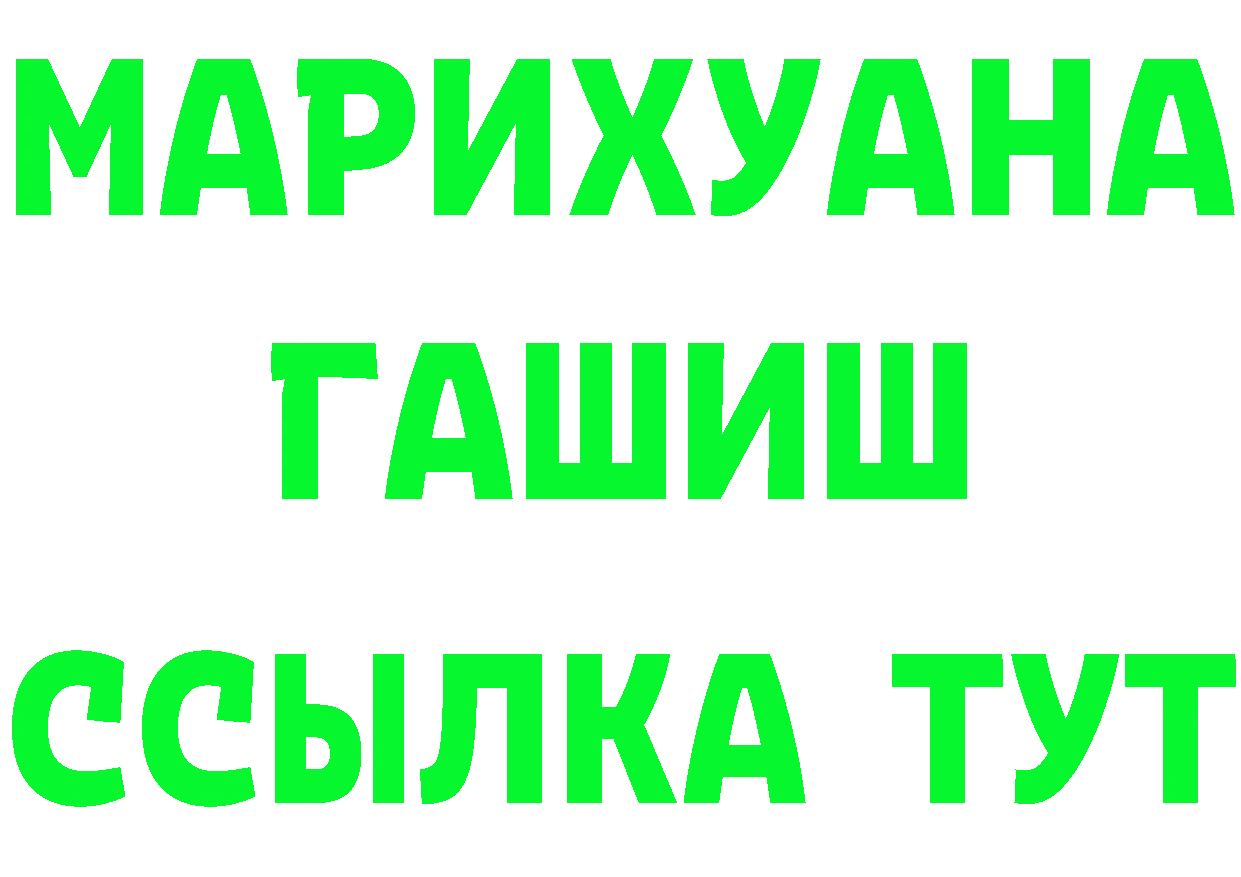 МАРИХУАНА
ГАШИШ
ССЫЛКА ТУТ